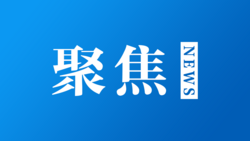 聚焦
NEWS